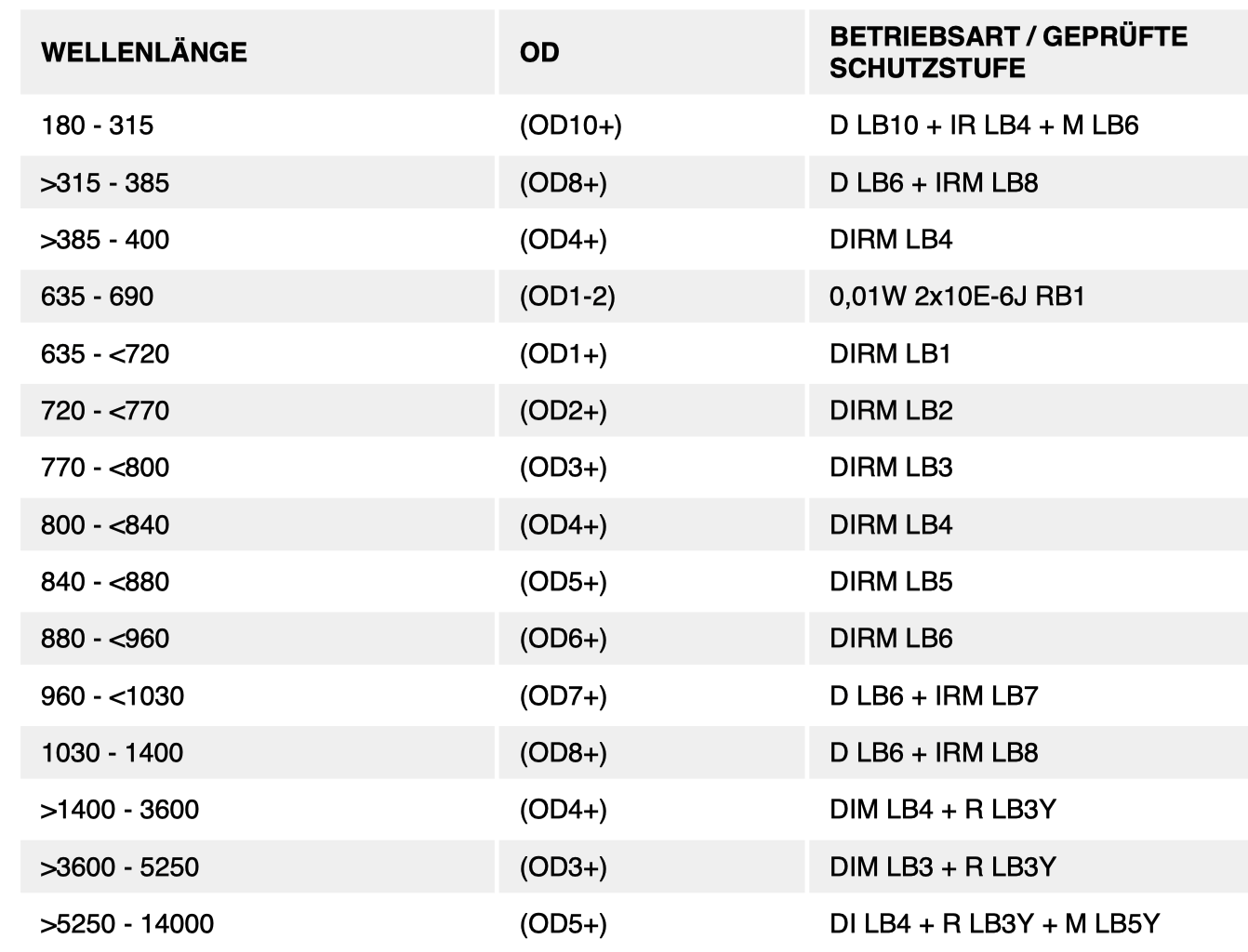 | WELLENLÄNGE | OD | BETRIEBSART / GEPRÜFTE SCHUTZSTUFE |
|---|---|---|
| 180 - 315 | (OD10+) | D LB10 + IR LB4 + M LB6 |
| >315 - 385 | (OD8+) | D LB6 + IRM LB8 |
| >385 - 400 | (OD4+) | DIRM LB4 |
| 635 - 690 | (OD1-2) | 0,01W 2x10E-6J RB1 |
| 635 - <720 | (OD1+) | DIRM LB1 |
| 720 - <770 | (OD2+) | DIRM LB2 |
| 770 - <800 | (OD3+) | DIRM LB3 |
| 800 - <840 | (OD4+) | DIRM LB4 |
| 840 - <880 | (OD5+) | DIRM LB5 |
| 880 - <960 | (OD6+) | DIRM LB6 |
| 960 - <1030 | (OD7+) | D LB6 + IRM LB7 |
| 1030 - 1400 | (OD8+) | D LB6 + IRM LB8 |
| >1400 - 3600 | (OD4+) | DIM LB4 + R LB3Y |
| >3600 - 5250 | (OD3+) | DIM LB3 + R LB3Y |
| >5250 - 14000 | (OD5+) | DI LB4 + R LB3Y + M LB5Y |